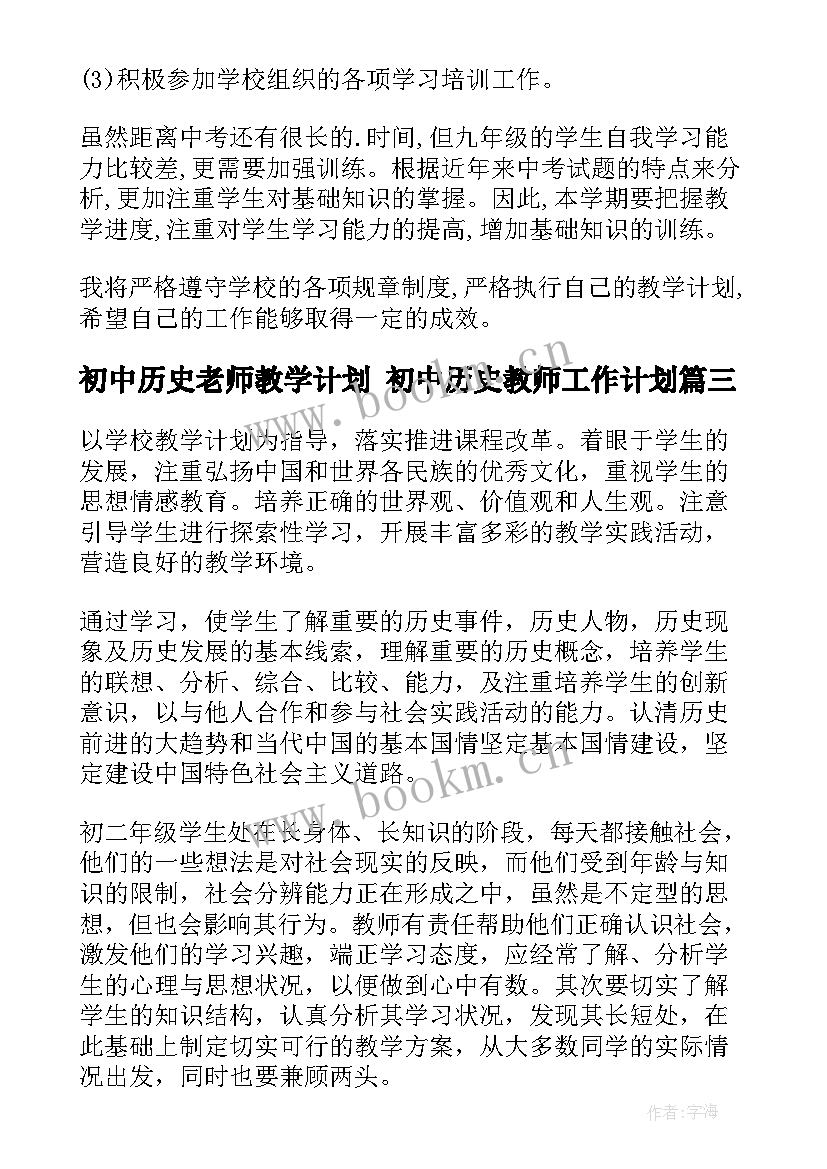 (3)积极参加学校组织的各项学习培训工作。

虽然距离中考还有很长的.时间,但九年级的学生自我学习能力比较差,更需要加强训练。根据近年来中考试题的特点来分析,更加注重学生对基础知识的掌握。因此,本学期要把握教学进度,注重对学生学习能力的提高,增加基础知识的训练。

我将严格遵守学校的各项规章制度,严格执行自己的教学计划,希望自己的工作能够取得一定的成效。

初中历史老师教学计划 初中历史教师工作计划篇三

以学校教学计划为指导，落实推进课程改革。着眼于学生的发展，注重弘扬中国和世界各民族的优秀文化，重视学生的思想情感教育。培养正确的世界观、价值观和人生观。注意引导学生进行探索性学习，开展丰富多彩的教学实践活动，营造良好的教学环境。

通过学习，使学生了解重要的历史事件，历史人物，历史现象及历史发展的基本线索，理解重要的历史概念，培养学生的联想、分析、综合、比较、能力，及注重培养学生的创新意识，以与他人合作和参与社会实践活动的能力。认清历史前进的大趋势和当代中国的基本国情坚定基本国情建设，坚定建设中国特色社会主义道路。

初二年级学生处在长身体、长知识的阶段，每天都接触社会，他们的一些想法是对社会现实的反映，而他们受到年龄与知识的限制，社会分辨能力正在形成之中，虽然是不定型的思想，但也会影响其行为。教师有责任帮助他们正确认识社会，激发他们的学习兴趣，端正学习态度，应经常了解、分析学生的心理与思想状况，以便做到心中有数。其次要切实了解学生的知识结构，认真分析其学习状况，发现其长短处，在此基础上制定切实可行的教学方案，从大多数同学的实际情况出发，同时也要兼顾两头。

www.bookm.cn

www.bookm.cn

作者:宇海